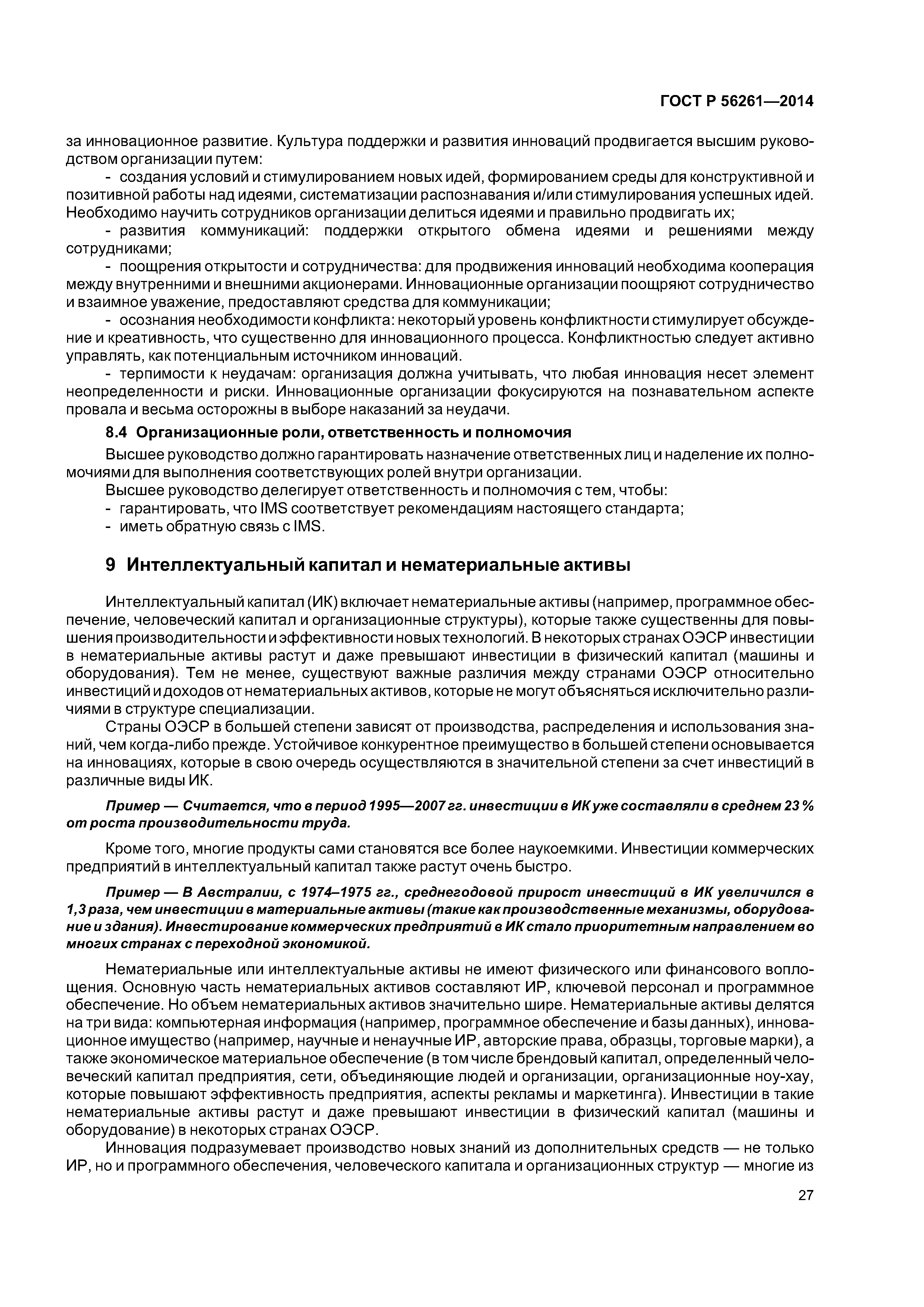 ГОСТ Р 56261—2014

за инновационное развитие. Культура поддержки и развития инноваций продвигается высшим руководством организации путем:

- создания условий и стимулированием новых идей, формированием среды для конструктивной и позитивной работы над идеями, систематизации распознавания и/или стимулирования успешных идей. Необходимо научить сотрудников организации делиться идеями и правильно продвигать их;

- развития коммуникаций: поддержки открытого обмена идеями и решениями между сотрудниками;

- поощрения открытости и сотрудничества: для продвижения инноваций необходима кооперация между внутренними и внешними акционерами. Инновационные организации поощряют сотрудничество и взаимное уважение, предоставляют средства для коммуникации;

- осознания необходимости конфликта: некоторый уровень конфликтности стимулирует обсуждение и креативность, что существенно для инновационного процесса. Конфликтностью следует активно управлять, как потенциальным источником инноваций.

- терпимости к неудачам: организация должна учитывать, что любая инновация несет элемент неопределенности и риски. Инновационные организации фокусируются на познавательном аспекте провала и весьма осторожны в выборе наказаний за неудачи.

8.4 Организационные роли, ответственность и полномочия

Высшее руководство должно гарантировать назначение ответственных лиц и наделение их полномочиями для выполнения соответствующих ролей внутри организации.

Высшее руководство делегирует ответственность и полномочия с тем, чтобы:

- гарантировать, что IMS соответствует рекомендациям настоящего стандарта;

- иметь обратную связь с IMS.

9 Интеллектуальный капитал и нематериальные активы

Интеллектуальный капитал (ИК) включает нематериальные активы (например, программное обеспечение, человеческий капитал и организационные структуры), которые также существенны для повышения производительности и эффективности новых технологий. В некоторых странах ОЭСР инвестиции в нематериальные активы растут и даже превышают инвестиции в физический капитал (машины и оборудования). Тем не менее, существуют важные различия между странами ОЭСР относительно инвестиций и доходов от нематериальных активов, которые не могут объясняться исключительно различиями в структуре специализации.

Страны ОЭСР в большей степени зависят от производства, распределения и использования знаний, чем когда-либо прежде. Устойчивое конкурентное преимущество в большей степени основывается на инновациях, которые в свою очередь осуществляются в значительной степени за счет инвестиций в различные виды ИК.

Пример — Считается, что в период 1995—2007 гг. инвестиции в ИК уже составляли в среднем 23 % от роста производительности труда.

Кроме того, многие продукты сами становятся все более наукоемкими. Инвестиции коммерческих предприятий в интеллектуальный капитал также растут очень быстро.

Пример — В Австралии, с 1974–1975 гг., среднегодовой прирост инвестиций в ИК увеличился в 1,3 раза, чем инвестиции в материальные активы (такие как производственные механизмы, оборудование и здания). Инвестирование коммерческих предприятий в ИК стало приоритетным направлением во многих странах с переходной экономикой.

Нематериальные или интеллектуальные активы не имеют физического или финансового воплощения. Основную часть нематериальных активов составляют ИР, ключевой персонал и программное обеспечение. Но объем нематериальных активов значительно шире. Нематериальные активы делятся на три вида: компьютерная информация (например, программное обеспечение и базы данных), инновационное имущество (например, научные и ненаучные ИР, авторские права, образцы, торговые марки), а также экономическое материальное обеспечение (в том числе брендовый капитал, определенный человеческий капитал предприятия, сети, объединяющие людей и организации, организационные ноу-хау, которые повышают эффективность предприятия, аспекты рекламы и маркетинга). Инвестиции в такие нематериальные активы растут и даже превышают инвестиции в физический капитал (машины и оборудование) в некоторых странах ОЭСР.

Инновация подразумевает производство новых знаний из дополнительных средств — не только ИР, но и программного обеспечения, человеческого капитала и организационных структур — многие из

27